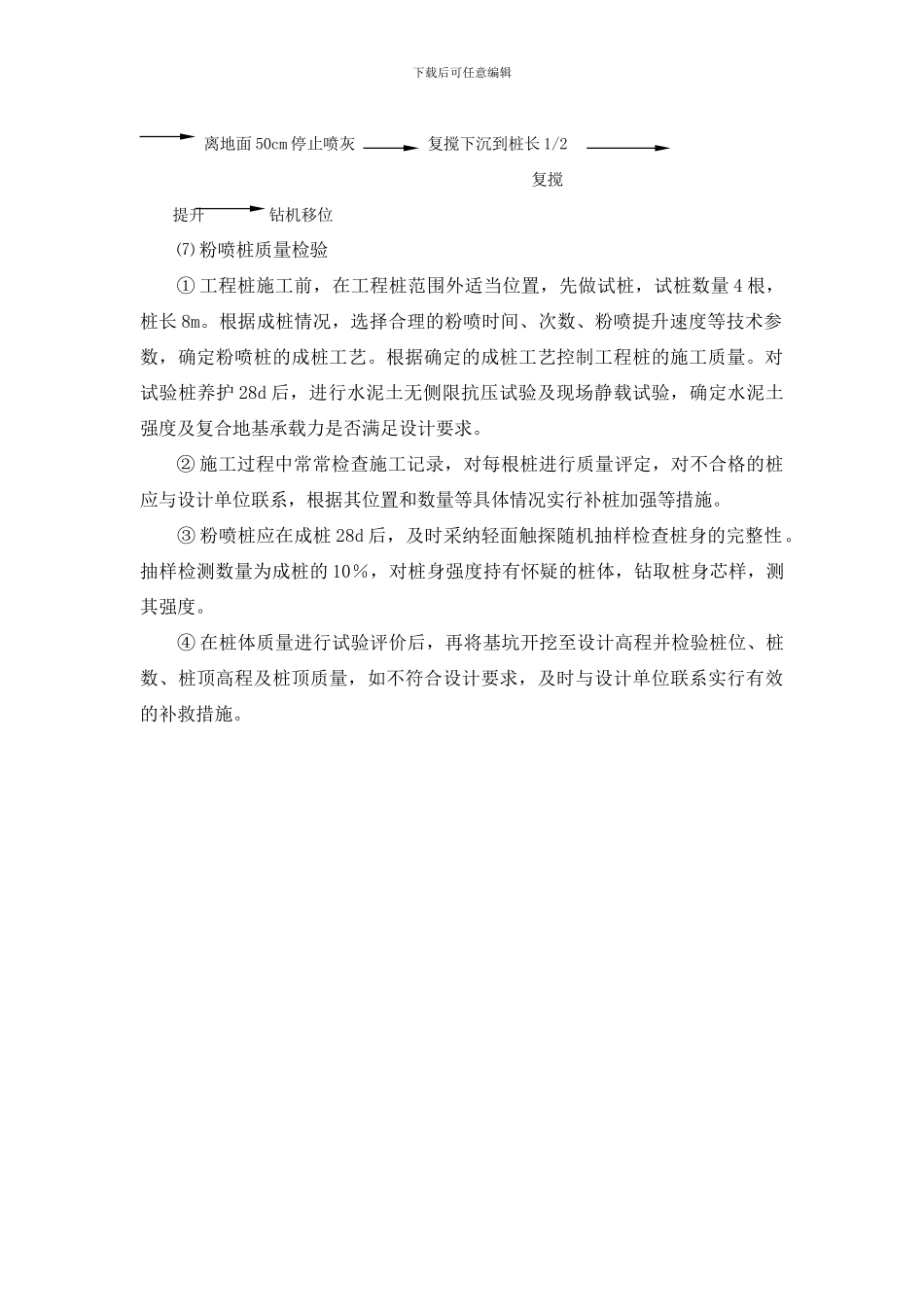 下载后可任意编辑

离地面 50cm 停止喷灰 复搅下沉到桩长 1/2

复搅

提升 钻机移位

(7)粉喷桩质量检验

① 工程桩施工前，在工程桩范围外适当位置，先做试桩，试桩数量 4 根，桩长 8m。根据成桩情况，选择合理的粉喷时间、次数、粉喷提升速度等技术参数，确定粉喷桩的成桩工艺。根据确定的成桩工艺控制工程桩的施工质量。对试验桩养护 28d 后，进行水泥土无侧限抗压试验及现场静载试验，确定水泥土强度及复合地基承载力是否满足设计要求。

② 施工过程中常常检查施工记录，对每根桩进行质量评定，对不合格的桩应与设计单位联系，根据其位置和数量等具体情况实行补桩加强等措施。

③ 粉喷桩应在成桩 28d 后，及时采纳轻面触探随机抽样检查桩身的完整性。抽样检测数量为成桩的 10％，对桩身强度持有怀疑的桩体，钻取桩身芯样，测其强度。

④ 在桩体质量进行试验评价后，再将基坑开挖至设计高程并检验桩位、桩数、桩顶高程及桩顶质量，如不符合设计要求，及时与设计单位联系实行有效的补救措施。